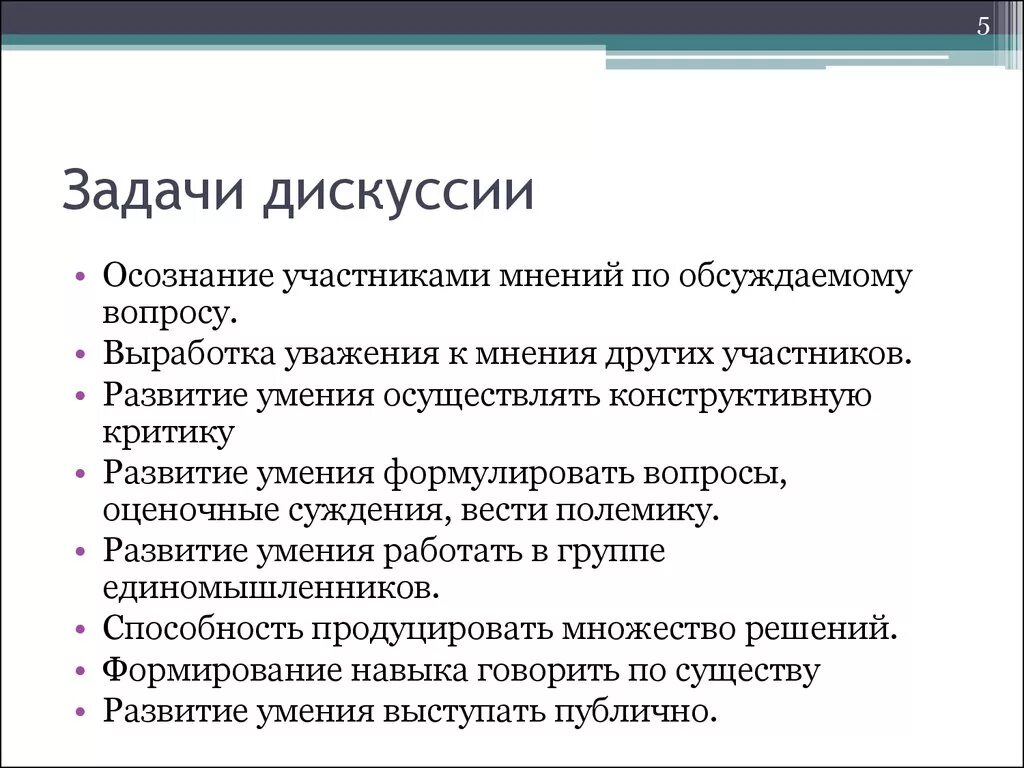 5

Задачи дискуссии

• Осознание участниками мнений по обсуждаемому вопросу.
• Выработка уважения к мнения других участников.
• Развитие умения осуществлять конструктивную критику
• Развитие умения формулировать вопросы, оценочные суждения, вести полемику.
• Развитие умения работать в группе единомышленников.
• Способность продуцировать множество решений.
• Формирование навыка говорить по существу
• Развитие умения выступать публично.